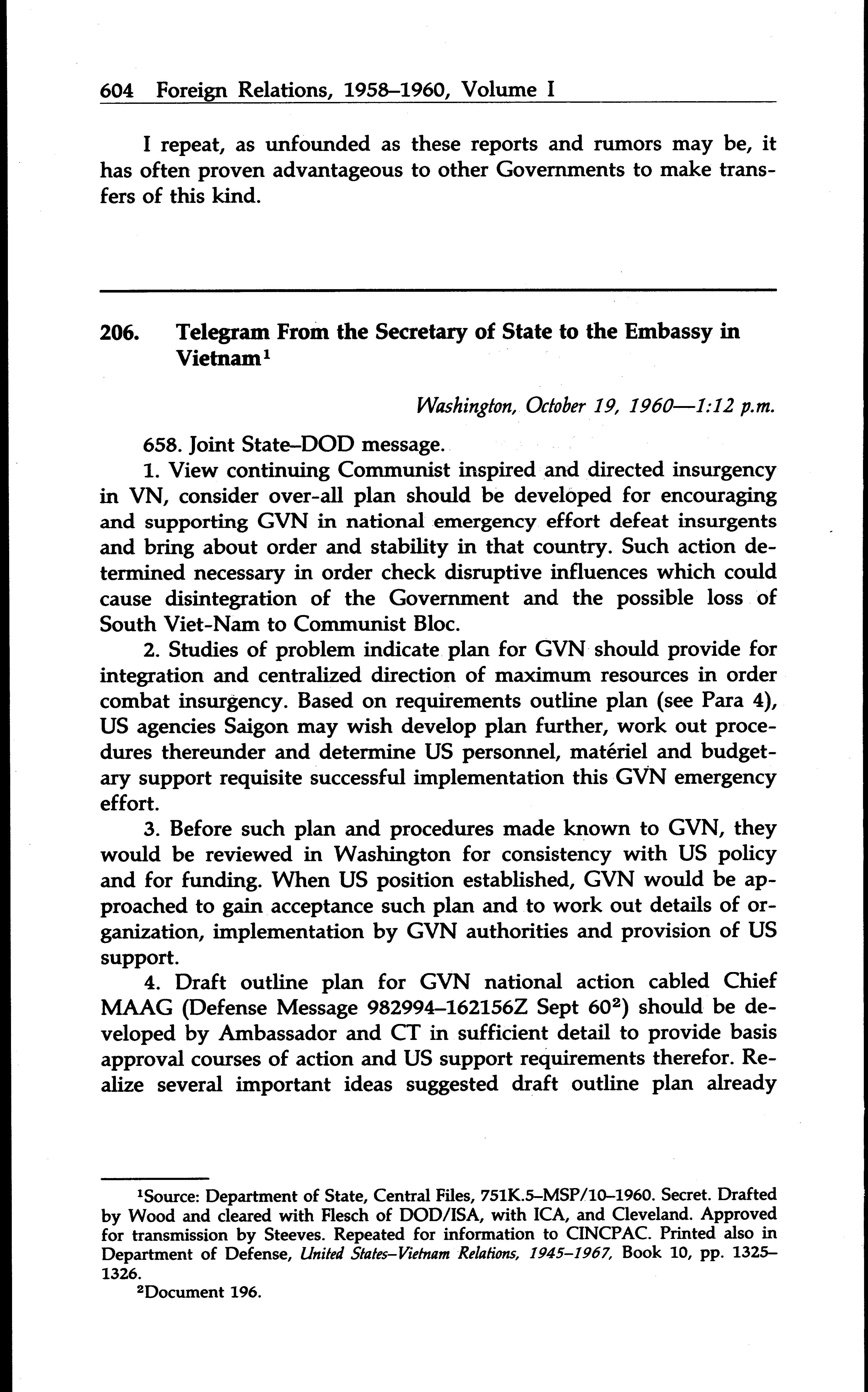 604 Foreign Relations, 1958–1960, Volume I

I repeat, as unfounded as these reports and rumors may be, it has often proven advantageous to other Governments to make transfers of this kind.

206. Telegram From the Secretary of State to the Embassy in Vietnam$^1$

Washington, October 19, 1960—1:12 p.m.

658. Joint State–DOD message.

1. View continuing Communist inspired and directed insurgency in VN, consider over-all plan should be developed for encouraging and supporting GVN in national emergency effort defeat insurgents and bring about order and stability in that country. Such action determined necessary in order check disruptive influences which could cause disintegration of the Government and the possible loss of South Viet-Nam to Communist Bloc.

2. Studies of problem indicate plan for GVN should provide for integration and centralized direction of maximum resources in order combat insurgency. Based on requirements outline plan (see Para 4), US agencies Saigon may wish develop plan further, work out procedures thereunder and determine US personnel, matériel and budgetary support requisite successful implementation this GVN emergency effort.

3. Before such plan and procedures made known to GVN, they would be reviewed in Washington for consistency with US policy and for funding. When US position established, GVN would be approached to gain acceptance such plan and to work out details of organization, implementation by GVN authorities and provision of US support.

4. Draft outline plan for GVN national action cabled Chief MAAG (Defense Message 982994–162156Z Sept 60$^2$) should be developed by Ambassador and CT in sufficient detail to provide basis approval courses of action and US support requirements therefor. Realize several important ideas suggested draft outline plan already

$^1$Source: Department of State, Central Files, 751K.5–MSP/10–1960. Secret. Drafted by Wood and cleared with Flesch of DOD/ISA, with ICA, and Cleveland. Approved for transmission by Steeves. Repeated for information to CINCPAC. Printed also in Department of Defense, United States–Vietnam Relations, 1945–1967, Book 10, pp. 1325–1326.

$^2$Document 196.